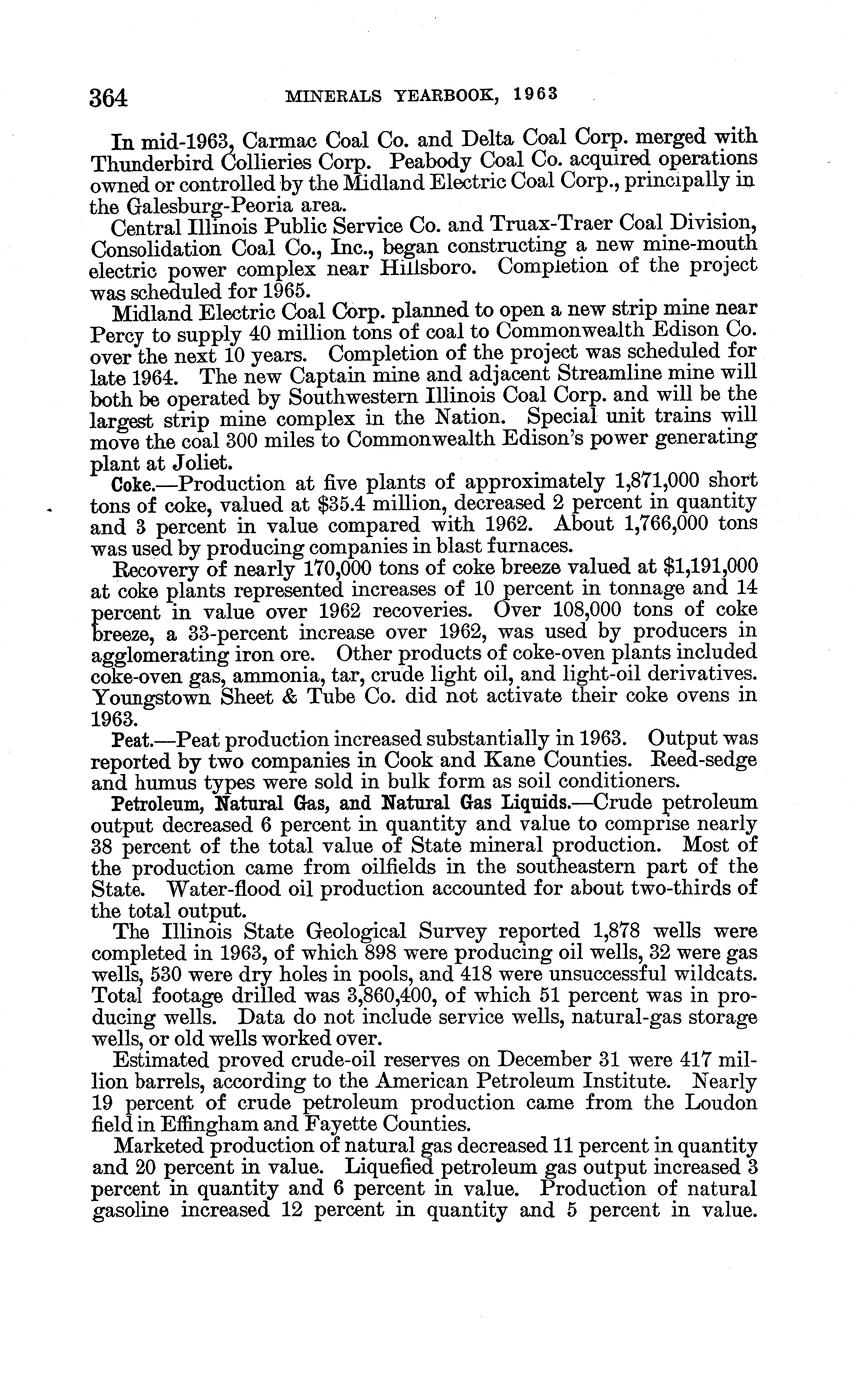 364 MINERALS YEARBOOK, 1963

In mid-1963, Carmac Coal Co. and Delta Coal Corp. merged with Thunderbird Collieries Corp. Peabody Coal Co. acquired operations owned or controlled by the Midland Electric Coal Corp., principally in the Galesburg-Peoria area.

Central Illinois Public Service Co. and Truax-Traer Coal Division, Consolidation Coal Co., Inc., began constructing a new mine-mouth electric power complex near Hillsboro. Completion of the project was scheduled for 1965.

Midland Electric Coal Corp. planned to open a new strip mine near Percy to supply 40 million tons of coal to Commonwealth Edison Co. over the next 10 years. Completion of the project was scheduled for late 1964. The new Captain mine and adjacent Streamline mine will both be operated by Southwestern Illinois Coal Corp. and will be the largest strip mine complex in the Nation. Special unit trains will move the coal 300 miles to Commonwealth Edison's power generating plant at Joliet.

Coke.—Production at five plants of approximately 1,871,000 short tons of coke, valued at $35.4 million, decreased 2 percent in quantity and 3 percent in value compared with 1962. About 1,766,000 tons was used by producing companies in blast furnaces.

Recovery of nearly 170,000 tons of coke breeze valued at $1,191,000 at coke plants represented increases of 10 percent in tonnage and 14 percent in value over 1962 recoveries. Over 108,000 tons of coke breeze, a 33-percent increase over 1962, was used by producers in agglomerating iron ore. Other products of coke-oven plants included coke-oven gas, ammonia, tar, crude light oil, and light-oil derivatives. Youngstown Sheet & Tube Co. did not activate their coke ovens in 1963.

Peat.—Peat production increased substantially in 1963. Output was reported by two companies in Cook and Kane Counties. Reed-sedge and humus types were sold in bulk form as soil conditioners.

Petroleum, Natural Gas, and Natural Gas Liquids.—Crude petroleum output decreased 6 percent in quantity and value to comprise nearly 38 percent of the total value of State mineral production. Most of the production came from oilfields in the southeastern part of the State. Water-flood oil production accounted for about two-thirds of the total output.

The Illinois State Geological Survey reported 1,878 wells were completed in 1963, of which 898 were producing oil wells, 32 were gas wells, 530 were dry holes in pools, and 418 were unsuccessful wildcats. Total footage drilled was 3,860,400, of which 51 percent was in producing wells. Data do not include service wells, natural-gas storage wells, or old wells worked over.

Estimated proved crude-oil reserves on December 31 were 417 million barrels, according to the American Petroleum Institute. Nearly 19 percent of crude petroleum production came from the Loudon field in Effingham and Fayette Counties.

Marketed production of natural gas decreased 11 percent in quantity and 20 percent in value. Liquefied petroleum gas output increased 3 percent in quantity and 6 percent in value. Production of natural gasoline increased 12 percent in quantity and 5 percent in value.